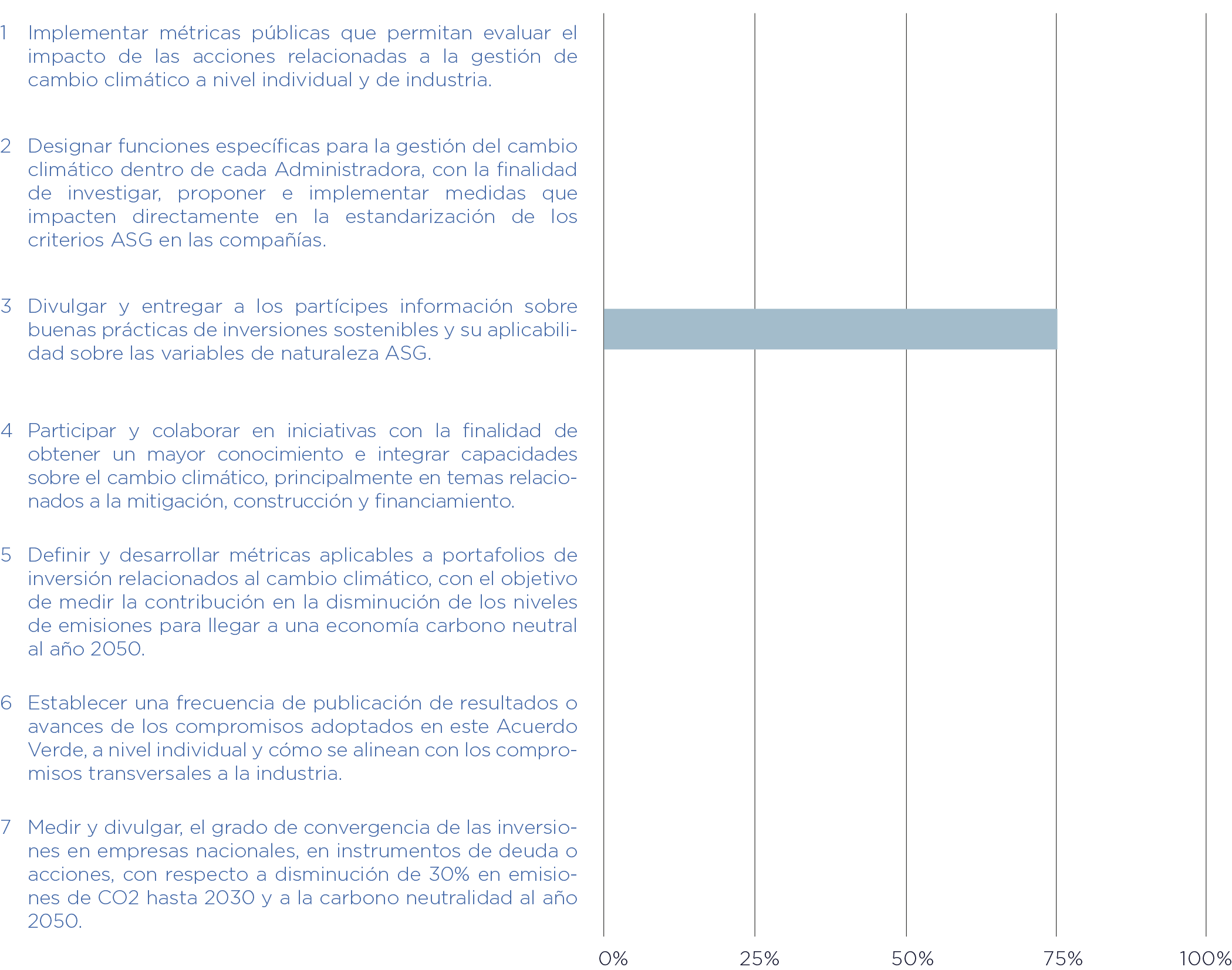 1 Implementar métricas públicas que permitan evaluar el impacto de las acciones relacionadas a la gestión de cambio climático a nivel individual y de industria.

2 Designar funciones específicas para la gestión del cambio climático dentro de cada Administradora, con la finalidad de investigar, proponer e implementar medidas que impacten directamente en la estandarización de los criterios ASG en las compañías.

3 Divulgar y entregar a los partícipes información sobre buenas prácticas de inversiones sostenibles y su aplicabilidad sobre las variables de naturaleza ASG.

4 Participar y colaborar en iniciativas con la finalidad de obtener un mayor conocimiento e integrar capacidades sobre el cambio climático, principalmente en temas relacionados a la mitigación, construcción y financiamiento.

5 Definir y desarrollar métricas aplicables a portafolios de inversión relacionados al cambio climático, con el objetivo de medir la contribución en la disminución de los niveles de emisiones para llegar a una economía carbono neutral al año 2050.

6 Establecer una frecuencia de publicación de resultados o avances de los compromisos adoptados en este Acuerdo Verde, a nivel individual y cómo se alinean con los compromisos transversales a la industria.

7 Medir y divulgar, el grado de convergencia de las inversiones en empresas nacionales, en instrumentos de deuda o acciones, con respecto a disminución de 30% en emisiones de CO2 hasta 2030 y a la carbono neutralidad al año 2050.

0% 25% 50% 75% 100%